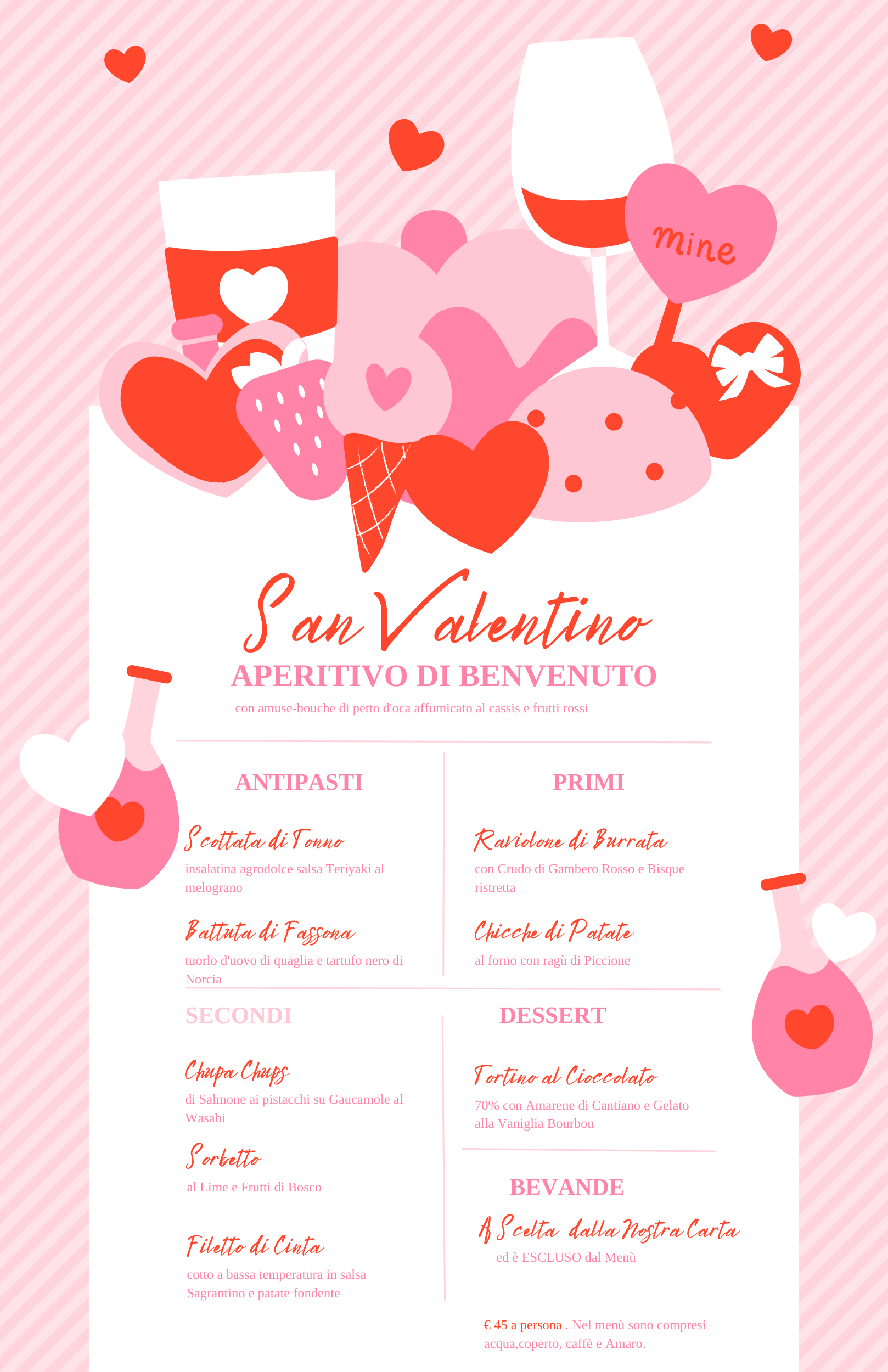 mine

San Valentino

APERITIVO DI BENVENUTO

con amuse-bouche di petto d'oca affumicato al cassis e frutti rossi

ANTIPASTI

Scottata di Tonno

insalatina agrodolce salsa Teriyaki al melograno

Battuta di Fassona

tuorlo d'uovo di quaglia e tartufo nero di Norcia

PRIMI

Raviolone di Burrata

con Crudo di Gambero Rosso e Bisque ristretta

Chicche di Patate

al forno con ragù di Piccione

SECONDI

Chupa Chups

di Salmone ai pistacchi su Gaucamole al Wasabi

Sorbetto

al Lime e Frutti di Bosco

Filetto di Cinta

cotto a bassa temperatura in salsa Sagrantino e patate fondente

DESSERT

Tortino al Cioccolato

70% con Amarene di Cantiano e Gelato alla Vaniglia Bourbon

BEVANDE

A Scelta dalla Nostra Carta

ed è ESCLUSO dal Menù

€ 45 a persona . Nel menù sono compresi acqua,coperto, caffè e Amaro.